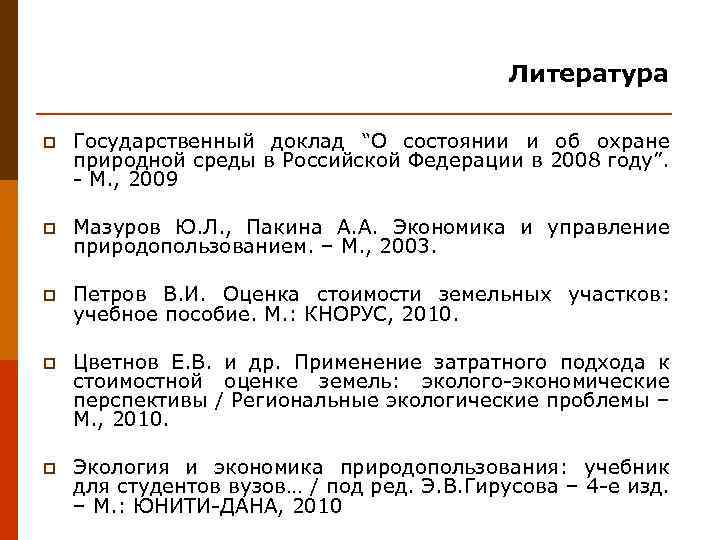 Литература

Государственный доклад “О состоянии и об охране природной среды в Российской Федерации в 2008 году”. - М., 2009

Мазуров Ю.Л., Пакина А.А. Экономика и управление природопользованием. – М., 2003.

Петров В.И. Оценка стоимости земельных участков: учебное пособие. М.: КНОРУС, 2010.

Цветнов Е.В. и др. Применение затратного подхода к стоимостной оценке земель: эколого-экономические перспективы / Региональные экологические проблемы – М., 2010.

Экология и экономика природопользования: учебник для студентов вузов… / под ред. Э.В.Гирусова – 4-е изд. – М.: ЮНИТИ-ДАНА, 2010